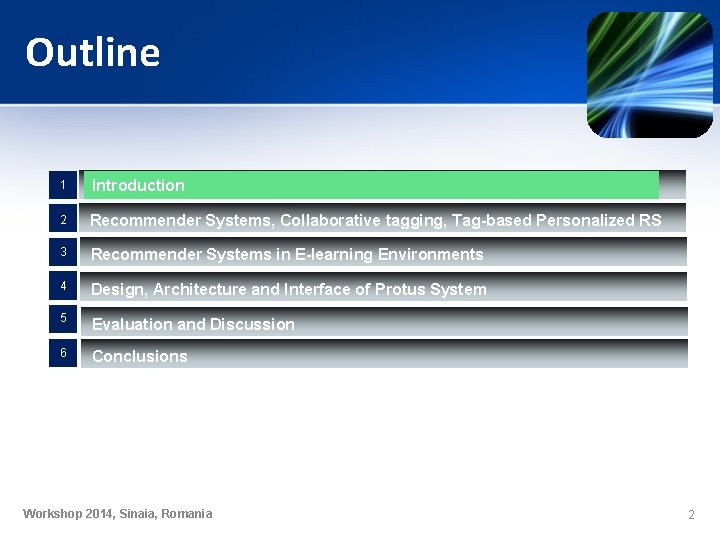 Outline

1 Introduction

2 Recommender Systems, Collaborative tagging, Tag-based Personalized RS

3 Recommender Systems in E-learning Environments

4 Design, Architecture and Interface of Protus System

5 Evaluation and Discussion

6 Conclusions

Workshop 2014, Sinaia, Romania

2